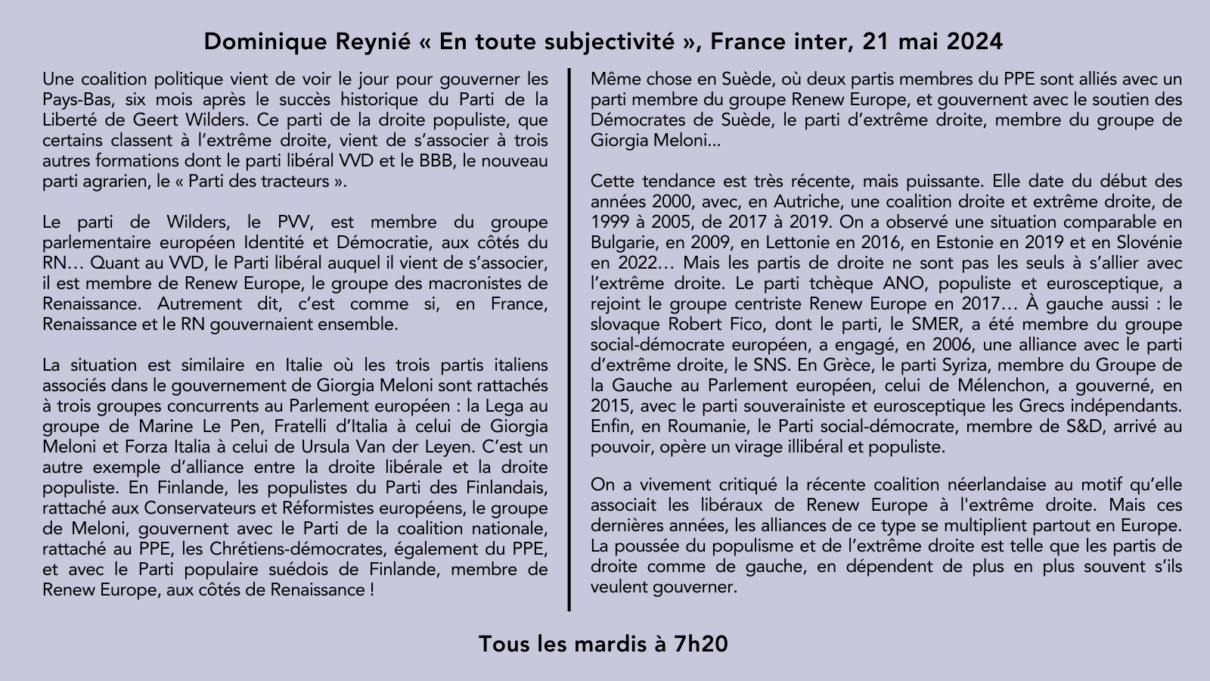 Dominique Reynié « En toute subjectivité », France inter, 21 mai 2024

Une coalition politique vient de voir le jour pour gouverner les Pays-Bas, six mois après le succès historique du Parti de la Liberté de Geert Wilders. Ce parti de la droite populiste, que certains classent à l'extrême droite, vient de s'associer à trois autres formations dont le parti libéral VVD et le BBB, le nouveau parti agrarien, le « Parti des tracteurs ».

Le parti de Wilders, le PVV, est membre du groupe parlementaire européen Identité et Démocratie, aux côtés du RN… Quant au VVD, le Parti libéral auquel il vient de s'associer, il est membre de Renew Europe, le groupe des macronistes de Renaissance. Autrement dit, c'est comme si, en France, Renaissance et le RN gouvernaient ensemble.

La situation est similaire en Italie où les trois partis italiens associés dans le gouvernement de Giorgia Meloni sont rattachés à trois groupes concurrents au Parlement européen : la Lega au groupe de Marine Le Pen, Fratelli d'Italia à celui de Giorgia Meloni et Forza Italia à celui de Ursula Van der Leyen. C'est un autre exemple d'alliance entre la droite libérale et la droite populiste. En Finlande, les populistes du Parti des Finlandais, rattaché aux Conservateurs et Réformistes européens, le groupe de Meloni, gouvernent avec le Parti de la coalition nationale, rattaché au PPE, les Chrétiens-démocrates, également du PPE, et avec le Parti populaire suédois de Finlande, membre de Renew Europe, aux côtés de Renaissance !

Même chose en Suède, où deux partis membres du PPE sont alliés avec un parti membre du groupe Renew Europe, et gouvernent avec le soutien des Démocrates de Suède, le parti d'extrême droite, membre du groupe de Giorgia Meloni…

Cette tendance est très récente, mais puissante. Elle date du début des années 2000, avec, en Autriche, une coalition droite et extrême droite, de 1999 à 2005, de 2017 à 2019. On a observé une situation comparable en Bulgarie, en 2009, en Lettonie en 2016, en Estonie en 2019 et en Slovénie en 2022… Mais les partis de droite ne sont pas les seuls à s'allier avec l'extrême droite. Le parti tchèque ANO, populiste et eurosceptique, a rejoint le groupe centriste Renew Europe en 2017… À gauche aussi : le slovaque Robert Fico, dont le parti, le SMER, a été membre du groupe social-démocrate européen, a engagé, en 2006, une alliance avec le parti d'extrême droite, le SNS. En Grèce, le parti Syriza, membre du Groupe de la Gauche au Parlement européen, celui de Mélenchon, a gouverné, en 2015, avec le parti souverainiste et eurosceptique les Grecs indépendants. Enfin, en Roumanie, le Parti social-démocrate, membre de S&D, arrivé au pouvoir, opère un virage illibéral et populiste.

On a vivement critiqué la récente coalition néerlandaise au motif qu'elle associait les libéraux de Renew Europe à l'extrême droite. Mais ces dernières années, les alliances de ce type se multiplient partout en Europe. La poussée du populisme et de l'extrême droite est telle que les partis de droite comme de gauche, en dépendent de plus en plus souvent s'ils veulent gouverner.

Tous les mardis à 7h20